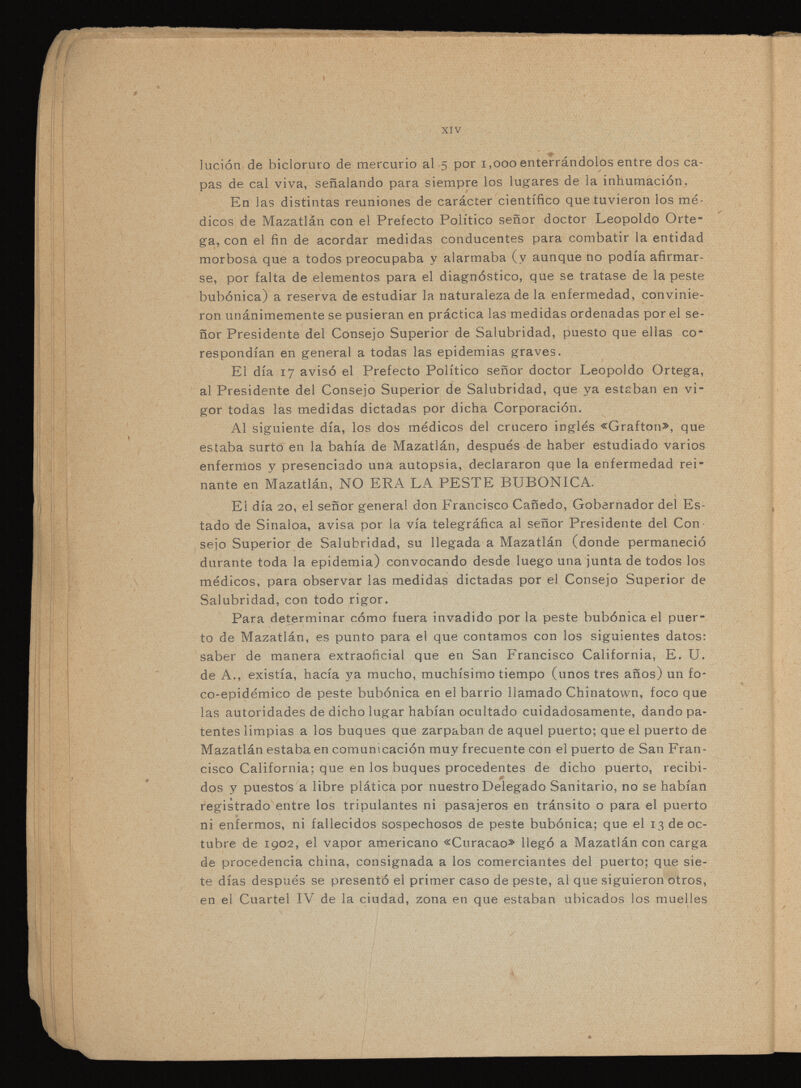 XIV

lución de bicloruro de mercurio al 5 por 1,000 enterrándolos entre dos capas de cal viva, señalando para siempre los lugares de la inhumación.

En las distintas reuniones de carácter científico que tuvieron los médicos de Mazatlán con el Prefecto Político señor doctor Leopoldo Ortega, con el fin de acordar medidas conducentes para combatir la entidad morbosa que a todos preocupaba y alarmaba (y aunque no podía afirmarse, por falta de elementos para el diagnóstico, que se tratase de la peste bubónica) a reserva de estudiar la naturaleza de la enfermedad, convinieron unánimemente se pusieran en práctica las medidas ordenadas por el señor Presidente del Consejo Superior de Salubridad, puesto que ellas correspondían en general a todas las epidemias graves.

El día 17 avisó el Prefecto Político señor doctor Leopoldo Ortega, al Presidente del Consejo Superior de Salubridad, que ya estaban en vigor todas las medidas dictadas por dicha Corporación.

Al siguiente día, los dos médicos del crucero inglés «Grafton», que estaba surto en la bahía de Mazatlán, después de haber estudiado varios enfermos y presenciado una autopsia, declararon que la enfermedad reinante en Mazatlán, NO ERA LA PESTE BUBONICA.

El día 20, el señor general don Francisco Cañedo, Gobernador del Estado de Sinaloa, avisa por la vía telegráfica al señor Presidente del Consejo Superior de Salubridad, su llegada a Mazatlán (donde permaneció durante toda la epidemia) convocando desde luego una junta de todos los médicos, para observar las medidas dictadas por el Consejo Superior de Salubridad, con todo rigor.

Para determinar cómo fuera invadido por la peste bubónica el puerto de Mazatlán, es punto para el que contamos con los siguientes datos: saber de manera extraoficial que en San Francisco California, E. U. de A., existía, hacía ya mucho, muchísimo tiempo (unos tres años) un foco-epidémico de peste bubónica en el barrio llamado Chinatown, foco que las autoridades de dicho lugar habían ocultado cuidadosamente, dando patentes limpias a los buques que zarpaban de aquel puerto; que el puerto de Mazatlán estaba en comunicación muy frecuente con el puerto de San Francisco California; que en los buques procedentes de dicho puerto, recibidos y puestos a libre plática por nuestro Delegado Sanitario, no se habían registrado entre los tripulantes ni pasajeros en tránsito o para el puerto ni enfermos, ni fallecidos sospechosos de peste bubónica; que el 13 de octubre de 1902, el vapor americano «Curacao» llegó a Mazatlán con carga de procedencia china, consignada a los comerciantes del puerto; que siete días después se presentó el primer caso de peste, al que siguieron otros, en el Cuartel IV de la ciudad, zona en que estaban ubicados los muelles